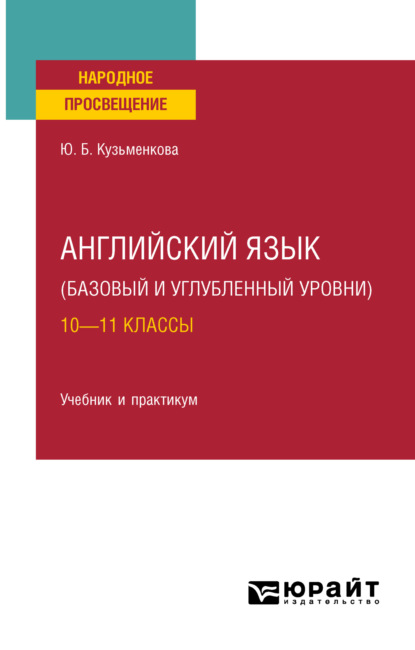 НАРОДНОЕ
ПРОСВЕЩЕНИЕ

Ю. Б. Кузьменкова

АНГЛИЙСКИЙ ЯЗЫК
(БАЗОВЫЙ И УГЛУБЛЕННЫЙ УРОВНИ)
10—11 КЛАССЫ

Учебник и практикум

ЮРАЙТ
издательство